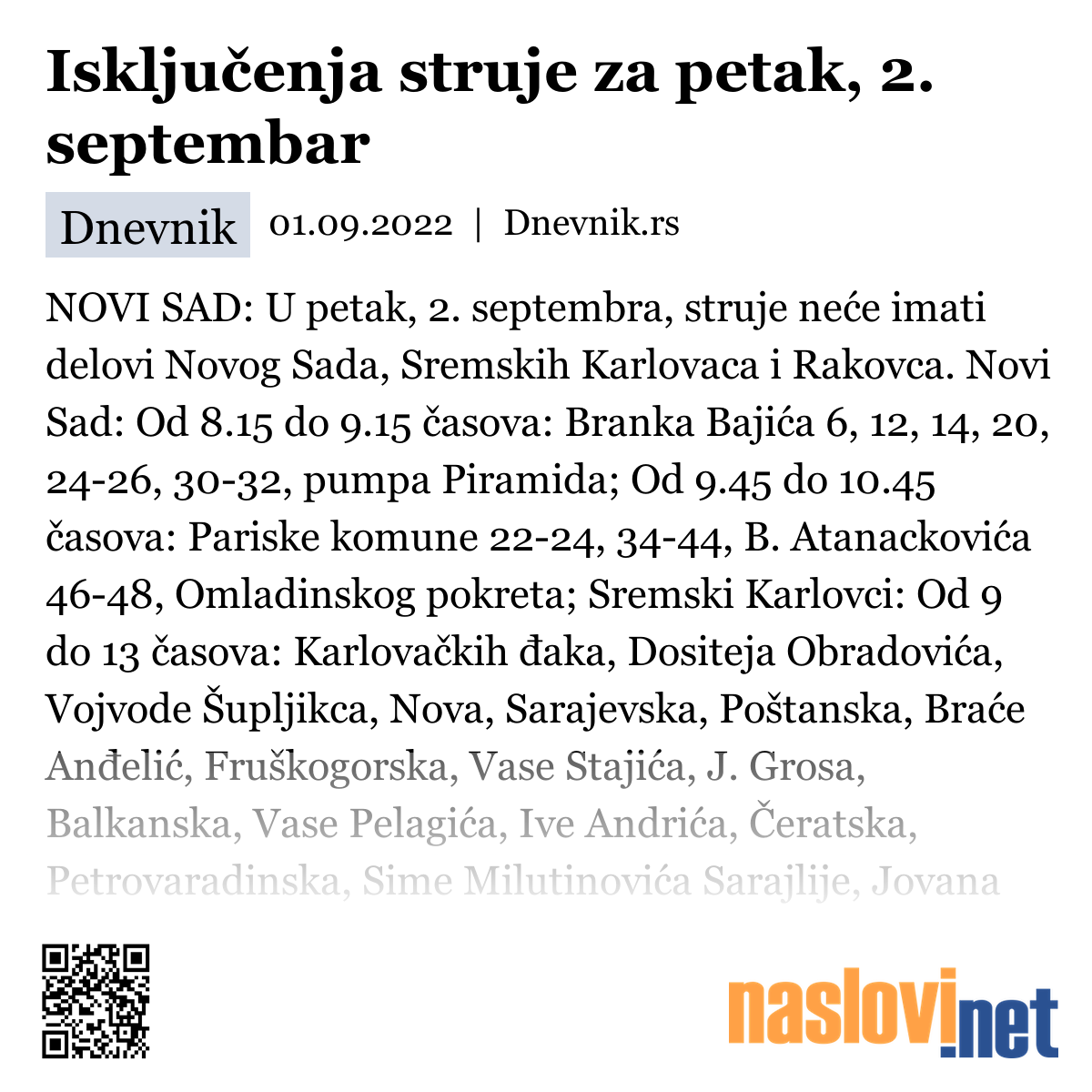 Isključenja struje za petak, 2. septembar

Dnevnik 01.09.2022 | Dnevnik.rs

NOVI SAD: U petak, 2. septembra, struje neće imati delovi Novog Sada, Sremskih Karlovaca i Rakovca. Novi Sad: Od 8.15 do 9.15 časova: Branka Bajića 6, 12, 14, 20, 24-26, 30-32, pumpa Piramida; Od 9.45 do 10.45 časova: Pariske komune 22-24, 34-44, B. Atanackovića 46-48, Omladinskog pokreta; Sremski Karlovci: Od 9 do 13 časova: Karlovačkih đaka, Dositeja Obradovića, Vojvode Šupljikca, Nova, Sarajevska, Poštanska, Braće Anđelić, Fruškogorska, Vase Stajića, J. Grosa, Balkanska, Vase Pelagića, Ive Andrića, Čeratska, Petrovaradinska, Sime Milutinovića Sarajlije, Jovana

naslovi.net